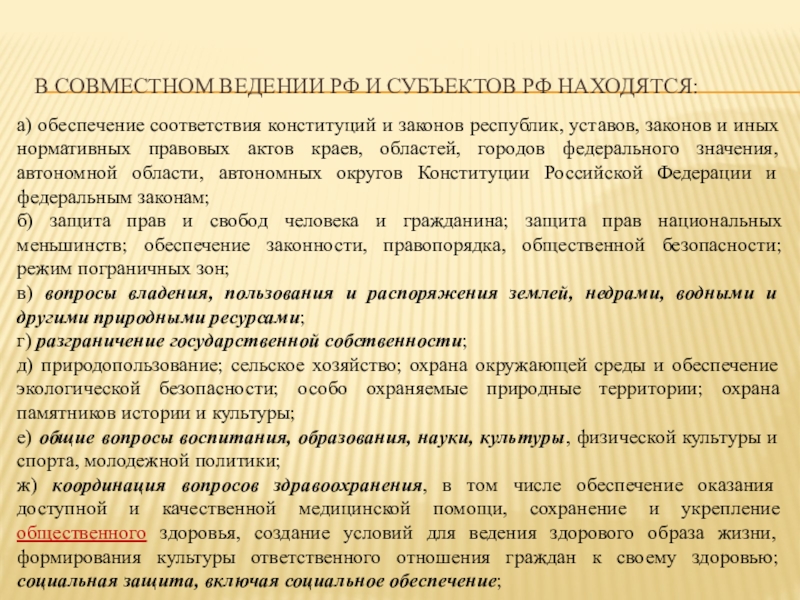 В СОВМЕСТНОМ ВЕДЕНИИ РФ И СУБЪЕКТОВ РФ НАХОДЯТСЯ:

а) обеспечение соответствия конституций и законов республик, уставов, законов и иных нормативных правовых актов краев, областей, городов федерального значения, автономной области, автономных округов Конституции Российской Федерации и федеральным законам;
б) защита прав и свобод человека и гражданина; защита прав национальных меньшинств; обеспечение законности, правопорядка, общественной безопасности; режим пограничных зон;
в) вопросы владения, пользования и распоряжения землей, недрами, водными и другими природными ресурсами;
г) разграничение государственной собственности;
д) природопользование; сельское хозяйство; охрана окружающей среды и обеспечение экологической безопасности; особо охраняемые природные территории; охрана памятников истории и культуры;
е) общие вопросы воспитания, образования, науки, культуры, физической культуры и спорта, молодежной политики;
ж) координация вопросов здравоохранения, в том числе обеспечение оказания доступной и качественной медицинской помощи, сохранение и укрепление общественного здоровья, создание условий для ведения здорового образа жизни, формирования культуры ответственного отношения граждан к своему здоровью; социальная защита, включая социальное обеспечение;